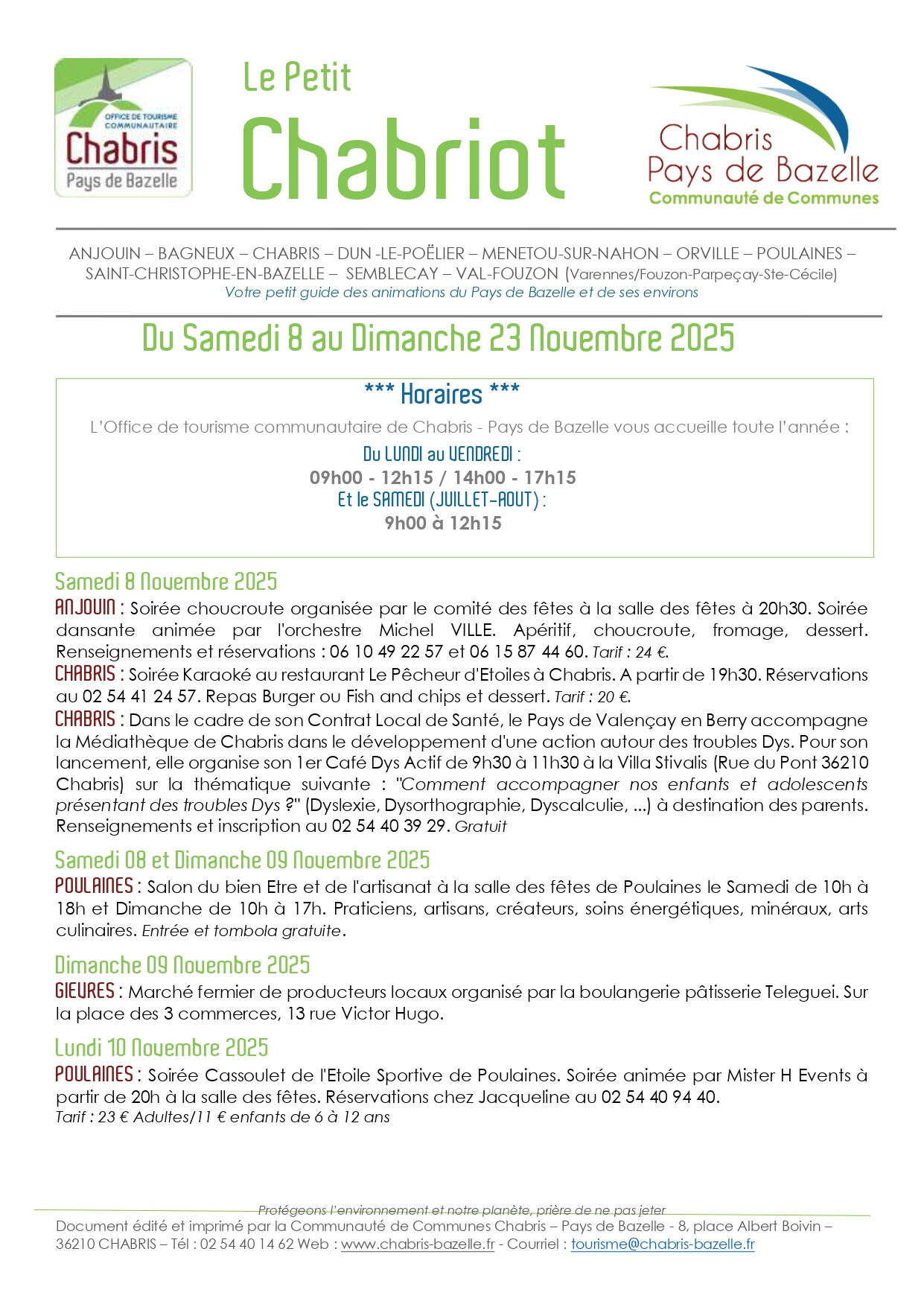 OFFICE DE TOURISME COMMUNAUTAIRE
Chabris
Pays de Bazelle

Le Petit
Chabriot

Chabris
Pays de Bazelle
Communauté de Communes

ANJOUIN – BAGNEUX – CHABRIS – DUN -LE-POËLIER – MENETOU-SUR-NAHON – ORVILLE – POULAINES – SAINT-CHRISTOPHE-EN-BAZELLE – SEMBLECAY – VAL-FOUZON (Varennes/Fouzon-Parpeçay-Ste-Cécile)
Votre petit guide des animations du Pays de Bazelle et de ses environs

Du Samedi 8 au Dimanche 23 Novembre 2025

*** Horaires ***
L'Office de tourisme communautaire de Chabris - Pays de Bazelle vous accueille toute l'année :
Du LUNDI au VENDREDI :
09h00 - 12h15 / 14h00 - 17h15
Et le SAMEDI (JUILLET-AOUT) :
9h00 à 12h15

Samedi 8 Novembre 2025
ANJOUIN : Soirée choucroute organisée par le comité des fêtes à la salle des fêtes à 20h30. Soirée dansante animée par l'orchestre Michel VILLE. Apéritif, choucroute, fromage, dessert. Renseignements et réservations : 06 10 49 22 57 et 06 15 87 44 60. Tarif : 24 €.
CHABRIS : Soirée Karaoké au restaurant Le Pêcheur d'Etoiles à Chabris. A partir de 19h30. Réservations au 02 54 41 24 57. Repas Burger ou Fish and chips et dessert. Tarif : 20 €.
CHABRIS : Dans le cadre de son Contrat Local de Santé, le Pays de Valençay en Berry accompagne la Médiathèque de Chabris dans le développement d'une action autour des troubles Dys. Pour son lancement, elle organise son 1er Café Dys Actif de 9h30 à 11h30 à la Villa Stivalis (Rue du Pont 36210 Chabris) sur la thématique suivante : "Comment accompagner nos enfants et adolescents présentant des troubles Dys ?" (Dyslexie, Dysorthographie, Dyscalculie, ...) à destination des parents. Renseignements et inscription au 02 54 40 39 29. Gratuit

Samedi 08 et Dimanche 09 Novembre 2025
POULAINES : Salon du bien Etre et de l'artisanat à la salle des fêtes de Poulaines le Samedi de 10h à 18h et Dimanche de 10h à 17h. Praticiens, artisans, créateurs, soins énergétiques, minéraux, arts culinaires. Entrée et tombola gratuite.

Dimanche 09 Novembre 2025
GIEVRES : Marché fermier de producteurs locaux organisé par la boulangerie pâtisserie Teleguei. Sur la place des 3 commerces, 13 rue Victor Hugo.

Lundi 10 Novembre 2025
POULAINES : Soirée Cassoulet de l'Etoile Sportive de Poulaines. Soirée animée par Mister H Events à partir de 20h à la salle des fêtes. Réservations chez Jacqueline au 02 54 40 94 40.
Tarif : 23 € Adultes/11 € enfants de 6 à 12 ans

Protégeons l'environnement et notre planète, prière de ne pas jeter
Document édité et imprimé par la Communauté de Communes Chabris – Pays de Bazelle - 8, place Albert Boivin – 36210 CHABRIS – Tél : 02 54 40 14 62 Web : www.chabris-bazelle.fr - Courriel : tourisme@chabris-bazelle.fr